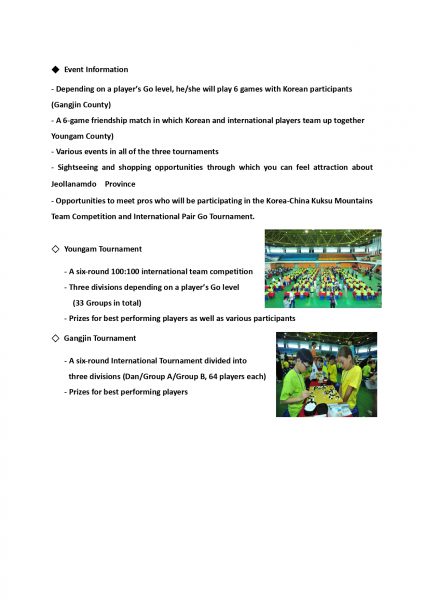 ◆ Event Information

- Depending on a player's Go level, he/she will play 6 games with Korean participants (Gangjin County)
- A 6-game friendship match in which Korean and international players team up together Youngam County)
- Various events in all of the three tournaments
- Sightseeing and shopping opportunities through which you can feel attraction about Jeollanamdo Province
- Opportunities to meet pros who will be participating in the Korea-China Kuksu Mountains Team Competition and International Pair Go Tournament.

◇ Youngam Tournament

- A six-round 100:100 international team competition
- Three divisions depending on a player's Go level (33 Groups in total)
- Prizes for best performing players as well as various participants

◇ Gangjin Tournament

- A six-round International Tournament divided into three divisions (Dan/Group A/Group B, 64 players each)
- Prizes for best performing players